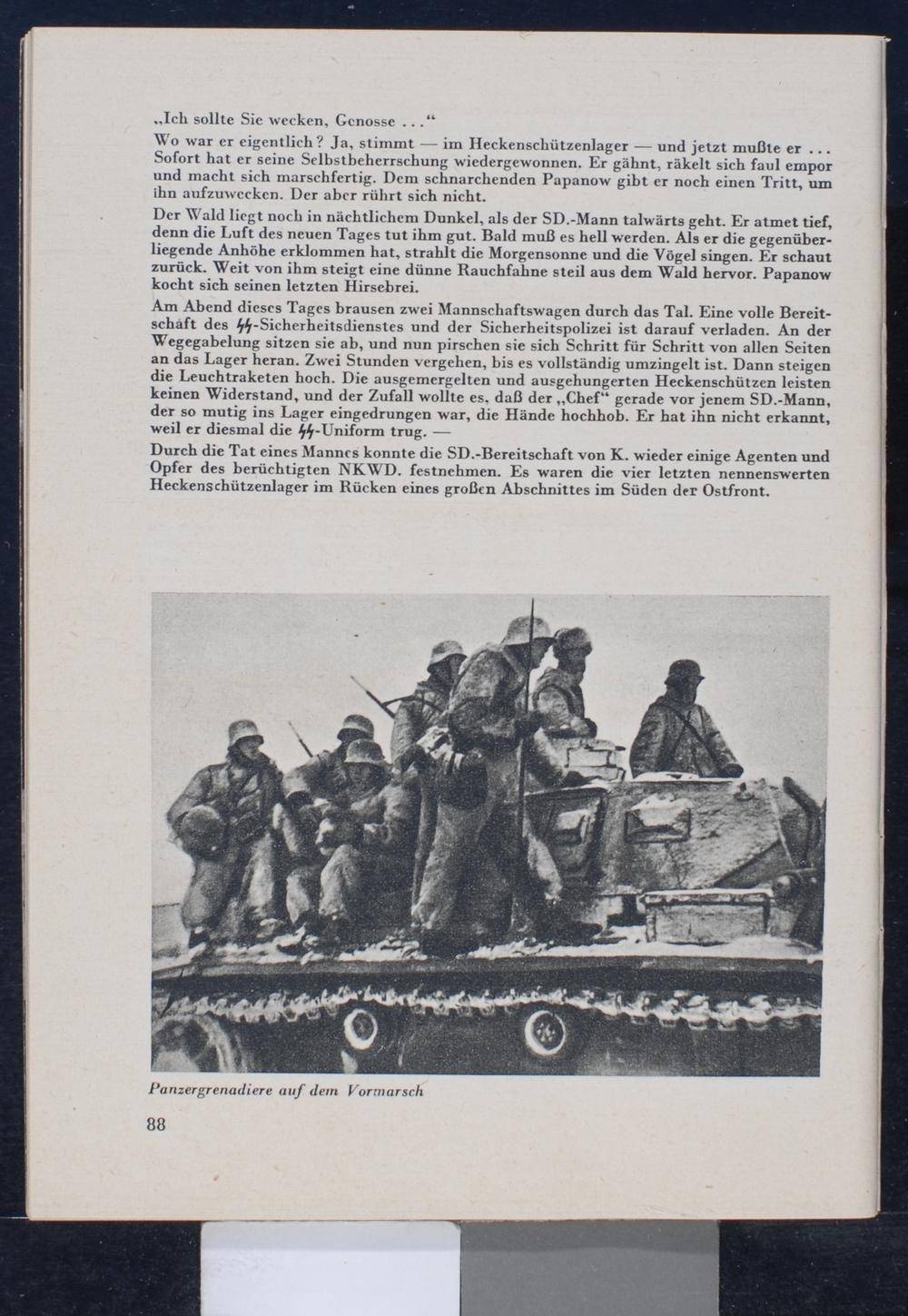 „Ich sollte Sie wecken, Genosse . . .“

Wo war er eigentlich? Ja, stimmt — im Heckenschützenlager — und jetzt mußte er . . . Sofort hat er seine Selbstbeherrschung wiedergewonnen. Er gähnt, räkelt sich faul empor und macht sich marschfertig. Dem schnarchenden Papanow gibt er noch einen Tritt, um ihn aufzuwecken. Der aber rührt sich nicht.

Der Wald liegt noch in nächtlichem Dunkel, als der SD.-Mann talwärts geht. Er atmet tief, denn die Luft des neuen Tages tut ihm gut. Bald muß es hell werden. Als er die gegenüberliegende Anhöhe erklommen hat, strahlt die Morgensonne und die Vögel singen. Er schaut zurück. Weit von ihm steigt eine dünne Rauchfahne steil aus dem Wald hervor. Papanow kocht sich seinen letzten Hirsebrei.

Am Abend dieses Tages brausen zwei Mannschaftswagen durch das Tal. Eine volle Bereitschaft des ϟϟ-Sicherheitsdienstes und der Sicherheitspolizei ist darauf verladen. An der Wegegabelung sitzen sie ab, und nun pirschen sie sich Schritt für Schritt von allen Seiten an das Lager heran. Zwei Stunden vergehen, bis es vollständig umzingelt ist. Dann steigen die Leuchtraketen hoch. Die ausgemergelten und ausgehungerten Heckenschützen leisten keinen Widerstand, und der Zufall wollte es, daß der „Chef“ gerade vor jenem SD.-Mann, der so mutig ins Lager eingedrungen war, die Hände hochhob. Er hat ihn nicht erkannt, weil er diesmal die ϟϟ-Uniform trug. —

Durch die Tat eines Mannes konnte die SD.-Bereitschaft von K. wieder einige Agenten und Opfer des berüchtigten NKWD. festnehmen. Es waren die vier letzten nennenswerten Heckenschützenlager im Rücken eines großen Abschnittes im Süden der Ostfront.

Panzergrenadiere auf dem Vormarsch

88